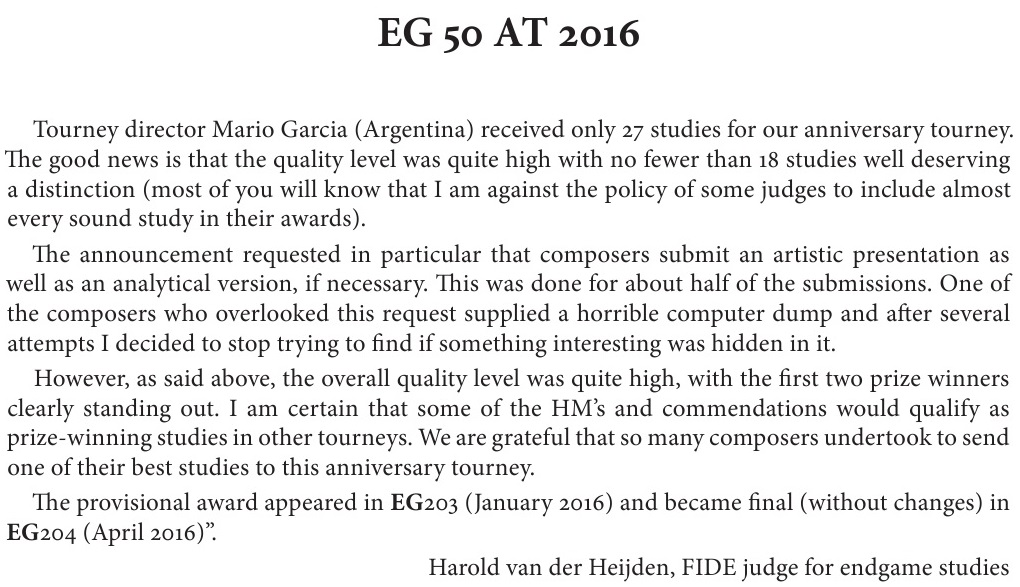 EG 50 AT 2016

Tourney director Mario Garcia (Argentina) received only 27 studies for our anniversary tourney. The good news is that the quality level was quite high with no fewer than 18 studies well deserving a distinction (most of you will know that I am against the policy of some judges to include almost every sound study in their awards).

The announcement requested in particular that composers submit an artistic presentation as well as an analytical version, if necessary. This was done for about half of the submissions. One of the composers who overlooked this request supplied a horrible computer dump and after several attempts I decided to stop trying to find if something interesting was hidden in it.

However, as said above, the overall quality level was quite high, with the first two prize winners clearly standing out. I am certain that some of the HM's and commendations would qualify as prize-winning studies in other tourneys. We are grateful that so many composers undertook to send one of their best studies to this anniversary tourney.

The provisional award appeared in EG203 (January 2016) and became final (without changes) in EG204 (April 2016)".

Harold van der Heijden, FIDE judge for endgame studies